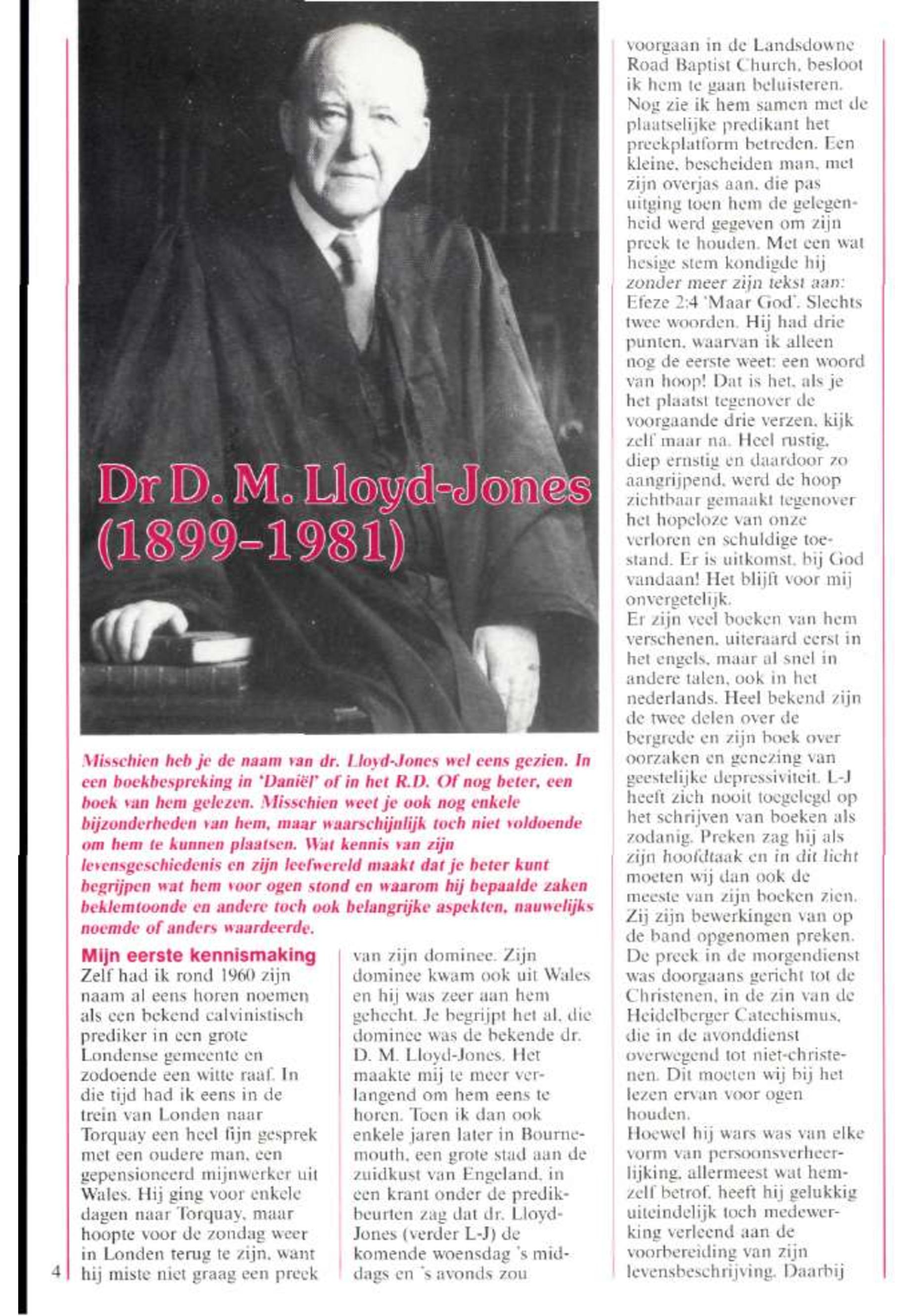 Dr D. M. Lloyd-Jones (1899-1981)

Misschien heb je de naam van dr. Lloyd-Jones wel eens gezien. In een boekbespreking in 'Daniël' of in het R.D. Of nog beter, een boek van hem gelezen. Misschien weet je ook nog enkele bijzonderheden van hem, maar waarschijnlijk toch niet voldoende om hem te kunnen plaatsen. Wat kennis van zijn levensgeschiedenis en zijn leefwereld maakt dat je beter kunt begrijpen wat hem voor ogen stond en waarom hij bepaalde zaken beklemtoonde en andere toch ook belangrijke aspekten, nauwelijks noemde of anders waardeerde.

Mijn eerste kennismaking
Zelf had ik rond 1960 zijn naam al eens horen noemen als een bekend calvinistisch prediker in een grote Londense gemeente en zodoende een witte raaf. In die tijd had ik eens in de trein van Londen naar Torquay een heel fijn gesprek met een oudere man, een gepensioneerd mijnwerker uit Wales. Hij ging voor enkele dagen naar Torquay, maar hoopte voor de zondag weer in Londen terug te zijn, want hij miste niet graag een preek van zijn dominee. Zijn dominee kwam ook uit Wales en hij was zeer aan hem gehecht. Je begrijpt het al, die dominee was de bekende dr. D. M. Lloyd-Jones. Het maakte mij te meer verlangend om hem eens te horen. Toen ik dan ook enkele jaren later in Bournemouth, een grote stad aan de zuidkust van Engeland, in een krant onder de predikbeurten zag dat dr. Lloyd-Jones (verder L-J) de komende woensdag 's middags en 's avonds zou voorgaan in de Landsdowne Road Baptist Church, besloot ik hem te gaan beluisteren. Nog zie ik hem samen met de plaatselijke predikant het preekplatform betreden. Een kleine, bescheiden man, met zijn overjas aan, die pas uitging toen hem de gelegenheid werd gegeven om zijn preek te houden. Met een wat hesige stem kondigde hij zonder meer zijn tekst aan: Efeze 2:4 'Maar God'. Slechts twee woorden. Hij had drie punten, waarvan ik alleen nog de eerste weet: een woord van hoop! Dat is het, als je het plaatst tegenover de voorgaande drie verzen, kijk zelf maar na. Heel rustig, diep ernstig en daardoor zo aangrijpend, werd de hoop zichtbaar gemaakt tegenover het hopeloze van onze verloren en schuldige toestand. Er is uitkomst, bij God vandaan! Het blijft voor mij onvergetelijk.
Er zijn veel boeken van hem verschenen, uiteraard eerst in het engels, maar al snel in andere talen, ook in het nederlands. Heel bekend zijn de twee delen over de bergrede en zijn boek over oorzaken en genezing van geestelijke depressiviteit. L-J heeft zich nooit toegelegd op het schrijven van boeken als zodanig. Preken zag hij als zijn hoofdtaak en in dit licht moeten wij dan ook de meeste van zijn boeken zien. Zij zijn bewerkingen van op de band opgenomen preken. De preek in de morgendienst was doorgaans gericht tot de Christenen, in de zin van de Heidelberger Catechismus, die in de avonddienst overwegend tot niet-christenen. Dit moeten wij bij het lezen ervan voor ogen houden.
Hoewel hij wars was van elke vorm van persoonsverheerlijking, allermeest wat hemzelf betrof, heeft hij gelukkig uiteindelijk toch medewerking verleend aan de voorbereiding van zijn levensbeschrijving. Daarbij

4